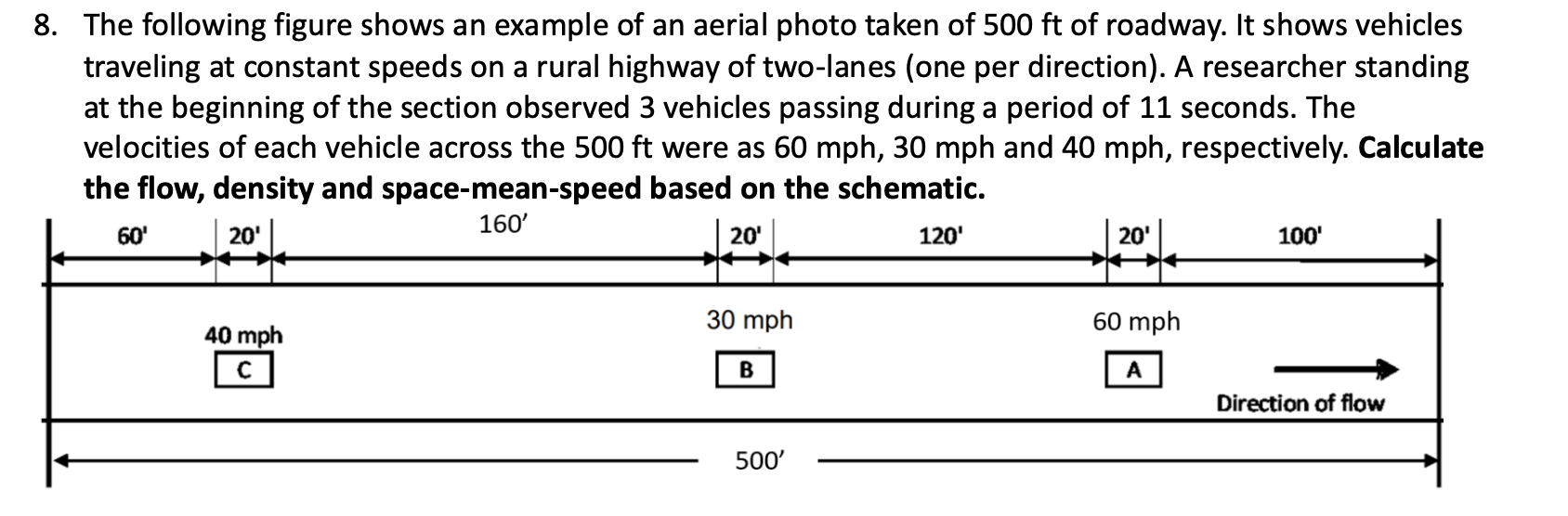 8. The following figure shows an example of an aerial photo taken of 500 ft of roadway. It shows vehicles traveling at constant speeds on a rural highway of two-lanes (one per direction). A researcher standing at the beginning of the section observed 3 vehicles passing during a period of 11 seconds. The velocities of each vehicle across the 500 ft were as 60 mph, 30 mph and 40 mph, respectively. **Calculate the flow, density and space-mean-speed based on the schematic.**

60'
20'
160'
20'
120'
20'
100'

40 mph
C

30 mph
B

60 mph
A

Direction of flow

500'